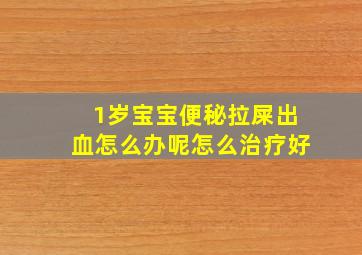 1岁宝宝便秘拉屎出血怎么办呢怎么治疗好